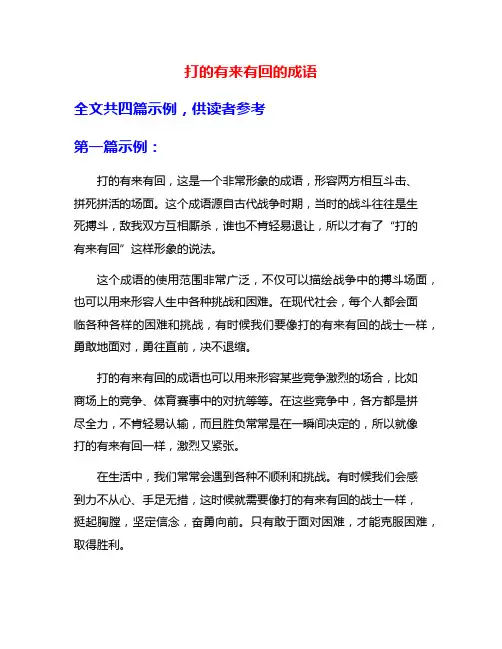 打的有来有回的成语

全文共四篇示例，供读者参考

第一篇示例：

打的有来有回，这是一个非常形象的成语，形容两方相互斗击、拼死拼活的场面。这个成语源自古代战争时期，当时的战斗往往是生死搏斗，敌我双方互相厮杀，谁也不肯轻易退让，所以才有了“打的有来有回”这样形象的说法。

这个成语的使用范围非常广泛，不仅可以描绘战争中的搏斗场面，也可以用来形容人生中各种挑战和困难。在现代社会，每个人都会面临各种各样的困难和挑战，有时候我们要像打的有来有回的战士一样，勇敢地面对，勇往直前，决不退缩。

打的有来有回的成语也可以用来形容某些竞争激烈的场合，比如商场上的竞争、体育赛事中的对抗等等。在这些竞争中，各方都是拼尽全力，不肯轻易认输，而且胜负常常是在一瞬间决定的，所以就像打的有来有回一样，激烈又紧张。

在生活中，我们常常会遇到各种不顺利和挑战。有时候我们会感到力不从心、手足无措，这时候就需要像打的有来有回的战士一样，挺起胸膛，坚定信念，奋勇向前。只有敢于面对困难，才能克服困难，取得胜利。